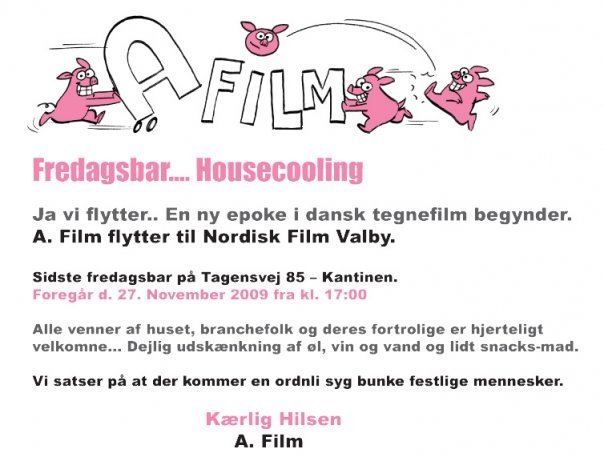 A FILM

Fredagsbar.... Housecooling

Ja vi flytter.. En ny epoke i dansk tegnefilm begynder.
A. Film flytter til Nordisk Film Valby.

Sidste fredagsbar på Tagensvej 85 – Kantinen.
Foregår d. 27. November 2009 fra kl. 17:00

Alle venner af huset, branchefolk og deres fortrolige er hjerteligt velkomne... Dejlig udskænkning af øl, vin og vand og lidt snacks-mad.

Vi satser på at der kommer en ordnli syg bunke festlige mennesker.

Kærlig Hilsen
A. Film